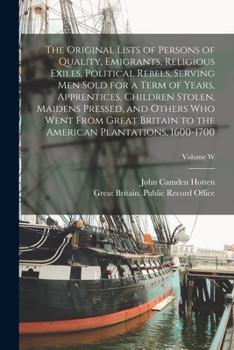 The Original Lists of Persons of Quality, Emigrants, Religious Exiles, Political Rebels, Serving Men Sold for a Term of Years, Apprentices, Children Stolen, Maidens Pressed, and Others Who Went From Great Britain to the American Plantations, 1600-1700

Volume W

John Camden Hotten
Great Britain. Public Record Office